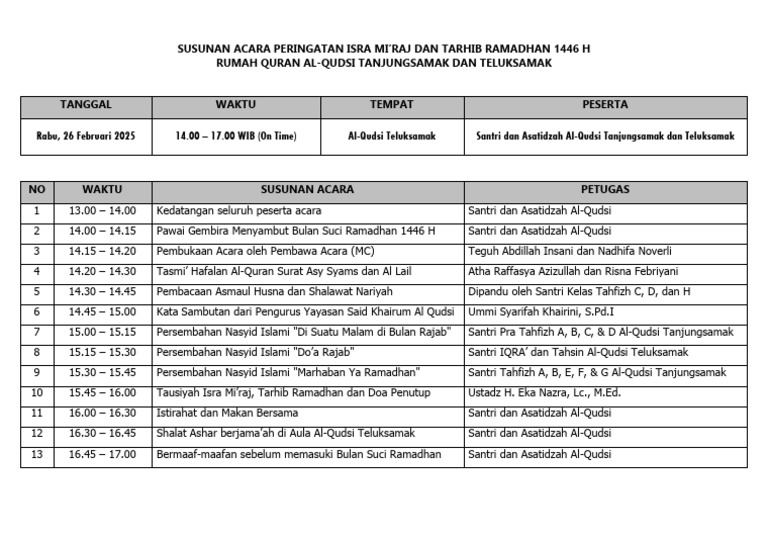 SUSUNAN ACARA PERINGATAN ISRA MI'RAJ DAN TARHIB RAMADHAN 1446 H
RUMAH QURAN AL-QUDSI TANJUNGSAMAK DAN TELUKSAMAK

| TANGGAL | WAKTU | TEMPAT | PESERTA |
|---|---|---|---|
| Rabu, 26 Februari 2025 | 14.00 – 17.00 WIB (On Time) | Al-Qudsi Teluksamak | Santri dan Asatidzah Al-Qudsi Tanjungsamak dan Teluksamak |

| NO | WAKTU | SUSUNAN ACARA | PETUGAS |
|---|---|---|---|
| 1 | 13.00 – 14.00 | Kedatangan seluruh peserta acara | Santri dan Asatidzah Al-Qudsi |
| 2 | 14.00 – 14.15 | Pawai Gembira Menyambut Bulan Suci Ramadhan 1446 H | Santri dan Asatidzah Al-Qudsi |
| 3 | 14.15 – 14.20 | Pembukaan Acara oleh Pembawa Acara (MC) | Teguh Abdillah Insani dan Nadhifa Noverli |
| 4 | 14.20 – 14.30 | Tasmi' Hafalan Al-Quran Surat Asy Syams dan Al Lail | Atha Raffasya Azizullah dan Risna Febriyani |
| 5 | 14.30 – 14.45 | Pembacaan Asmaul Husna dan Shalawat Nariyah | Dipandu oleh Santri Kelas Tahfizh C, D, dan H |
| 6 | 14.45 – 15.00 | Kata Sambutan dari Pengurus Yayasan Said Khairum Al Qudsi | Ummi Syarifah Khairini, S.Pd.I |
| 7 | 15.00 – 15.15 | Persembahan Nasyid Islami "Di Suatu Malam di Bulan Rajab" | Santri Pra Tahfizh A, B, C, & D Al-Qudsi Tanjungsamak |
| 8 | 15.15 – 15.30 | Persembahan Nasyid Islami "Do'a Rajab" | Santri IQRA' dan Tahsin Al-Qudsi Teluksamak |
| 9 | 15.30 – 15.45 | Persembahan Nasyid Islami "Marhaban Ya Ramadhan" | Santri Tahfizh A, B, E, F, & G Al-Qudsi Tanjungsamak |
| 10 | 15.45 – 16.00 | Tausiyah Isra Mi'raj, Tarhib Ramadhan dan Doa Penutup | Ustadz H. Eka Nazra, Lc., M.Ed. |
| 11 | 16.00 – 16.30 | Istirahat dan Makan Bersama | Santri dan Asatidzah Al-Qudsi |
| 12 | 16.30 – 16.45 | Shalat Ashar berjama'ah di Aula Al-Qudsi Teluksamak | Santri dan Asatidzah Al-Qudsi |
| 13 | 16.45 – 17.00 | Bermaaf-maafan sebelum memasuki Bulan Suci Ramadhan | Santri dan Asatidzah Al-Qudsi |